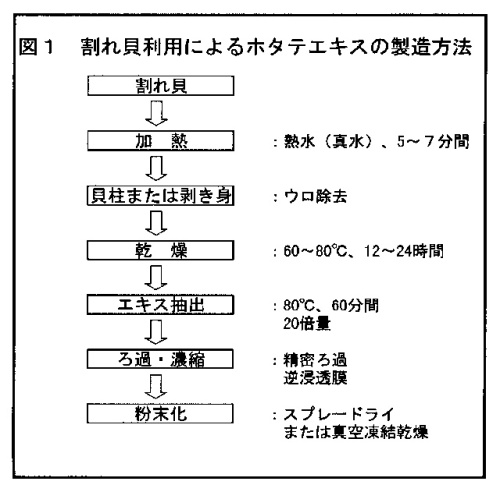 図１　割れ貝利用によるホタテエキスの製造方法

割れ貝

加　熱　：熱水（真水）、５～７分間

貝柱または剥き身　：ウロ除去

乾　燥　：60～80℃、12～24時間

エキス抽出　：80℃、60分間
20倍量

ろ過・濃縮　：精密ろ過
逆浸透膜

粉末化　：スプレードライ
または真空凍結乾燥